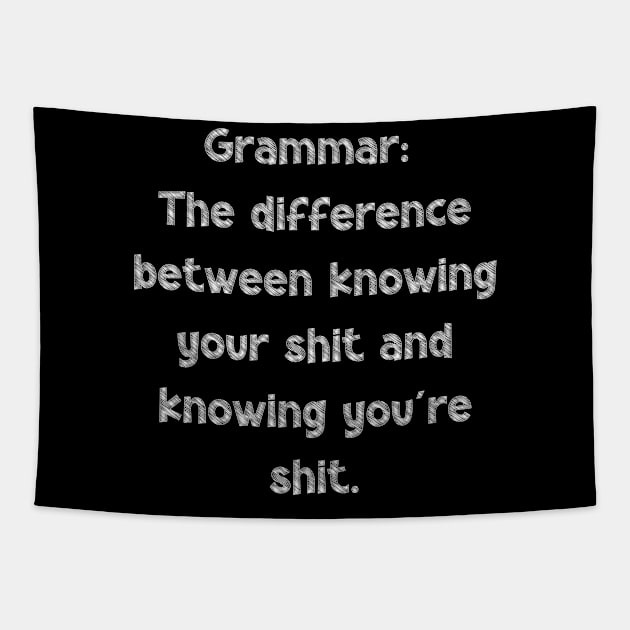 Grammar:
The difference between knowing your shit and knowing you're shit.